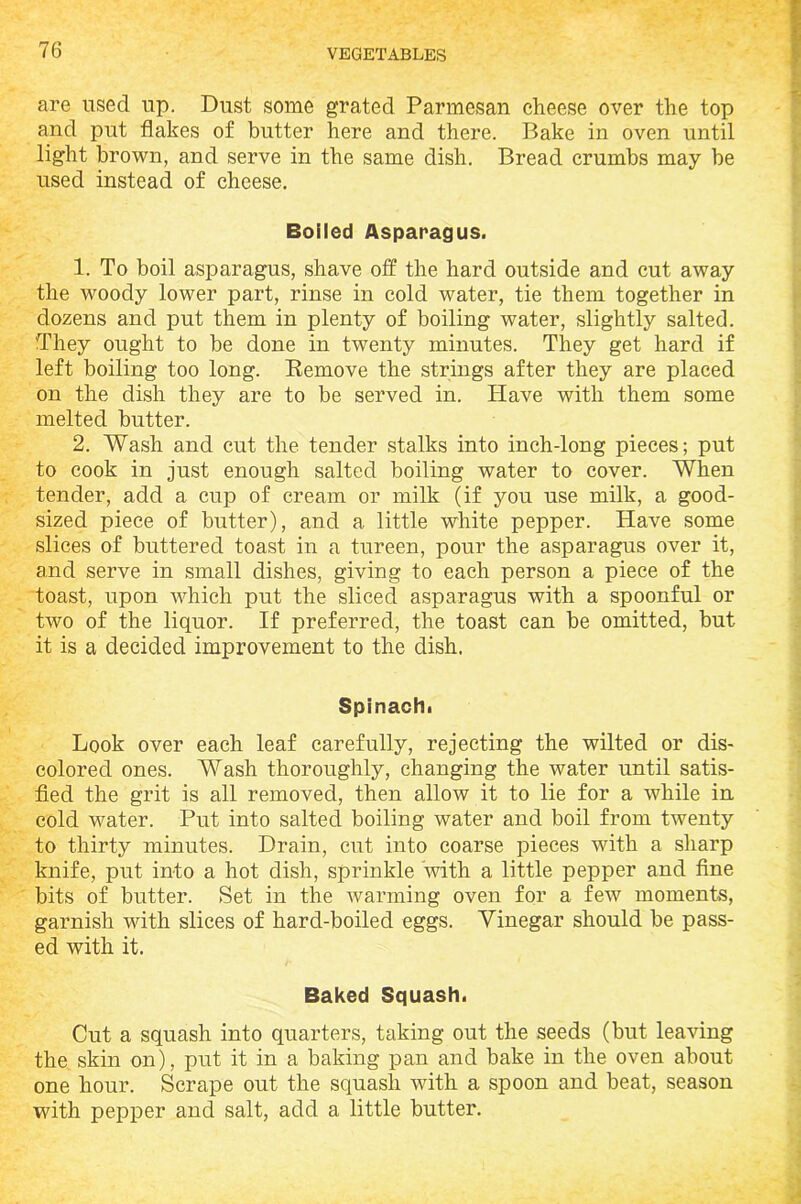 76 VEGETABLES

are used up. Dust some grated Parmesan cheese over the top and put flakes of butter here and there. Bake in oven until light brown, and serve in the same dish. Bread crumbs may be used instead of cheese.

Boiled Asparagus.

1. To boil asparagus, shave off the hard outside and cut away the woody lower part, rinse in cold water, tie them together in dozens and put them in plenty of boiling water, slightly salted. They ought to be done in twenty minutes. They get hard if left boiling too long. Remove the strings after they are placed on the dish they are to be served in. Have with them some melted butter.

2. Wash and cut the tender stalks into inch-long pieces; put to cook in just enough salted boiling water to cover. When tender, add a cup of cream or milk (if you use milk, a good-sized piece of butter), and a little white pepper. Have some slices of buttered toast in a tureen, pour the asparagus over it, and serve in small dishes, giving to each person a piece of the toast, upon which put the sliced asparagus with a spoonful or two of the liquor. If preferred, the toast can be omitted, but it is a decided improvement to the dish.

Spinach.

Look over each leaf carefully, rejecting the wilted or discolored ones. Wash thoroughly, changing the water until satisfied the grit is all removed, then allow it to lie for a while in cold water. Put into salted boiling water and boil from twenty to thirty minutes. Drain, cut into coarse pieces with a sharp knife, put into a hot dish, sprinkle with a little pepper and fine bits of butter. Set in the warming oven for a few moments, garnish with slices of hard-boiled eggs. Vinegar should be passed with it.

Baked Squash.

Cut a squash into quarters, taking out the seeds (but leaving the skin on), put it in a baking pan and bake in the oven about one hour. Scrape out the squash with a spoon and beat, season with pepper and salt, add a little butter.